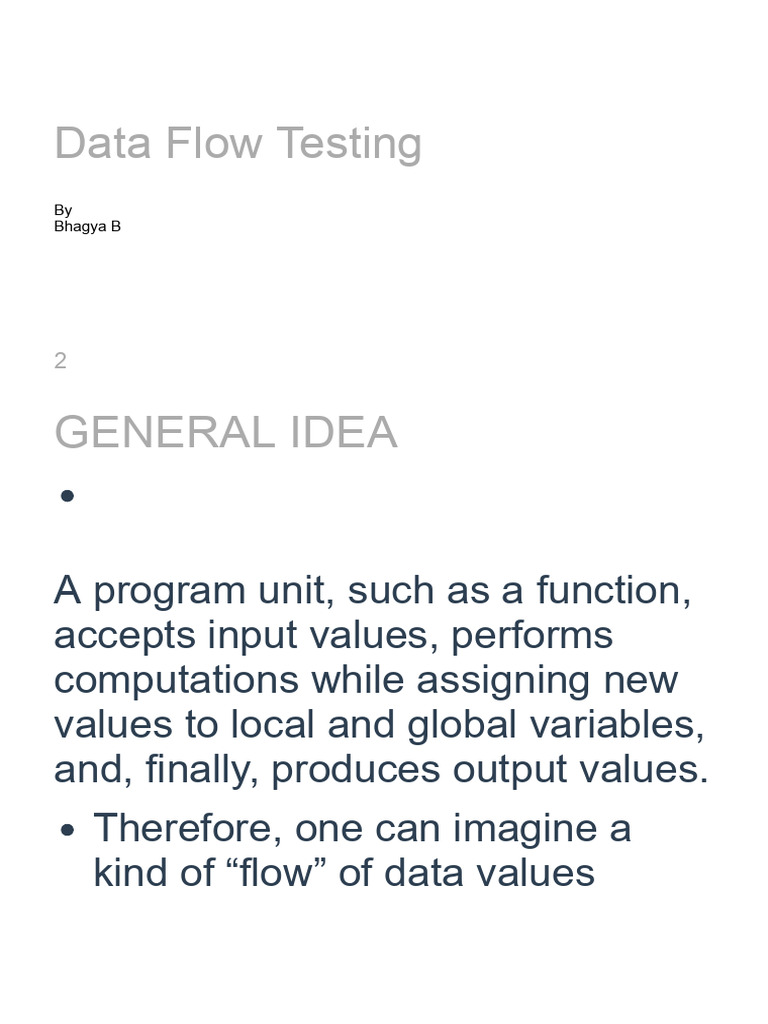 Data Flow Testing

By
Bhagya B

2

GENERAL IDEA

•

A program unit, such as a function, accepts input values, performs computations while assigning new values to local and global variables, and, finally, produces output values.

• Therefore, one can imagine a kind of "flow" of data values